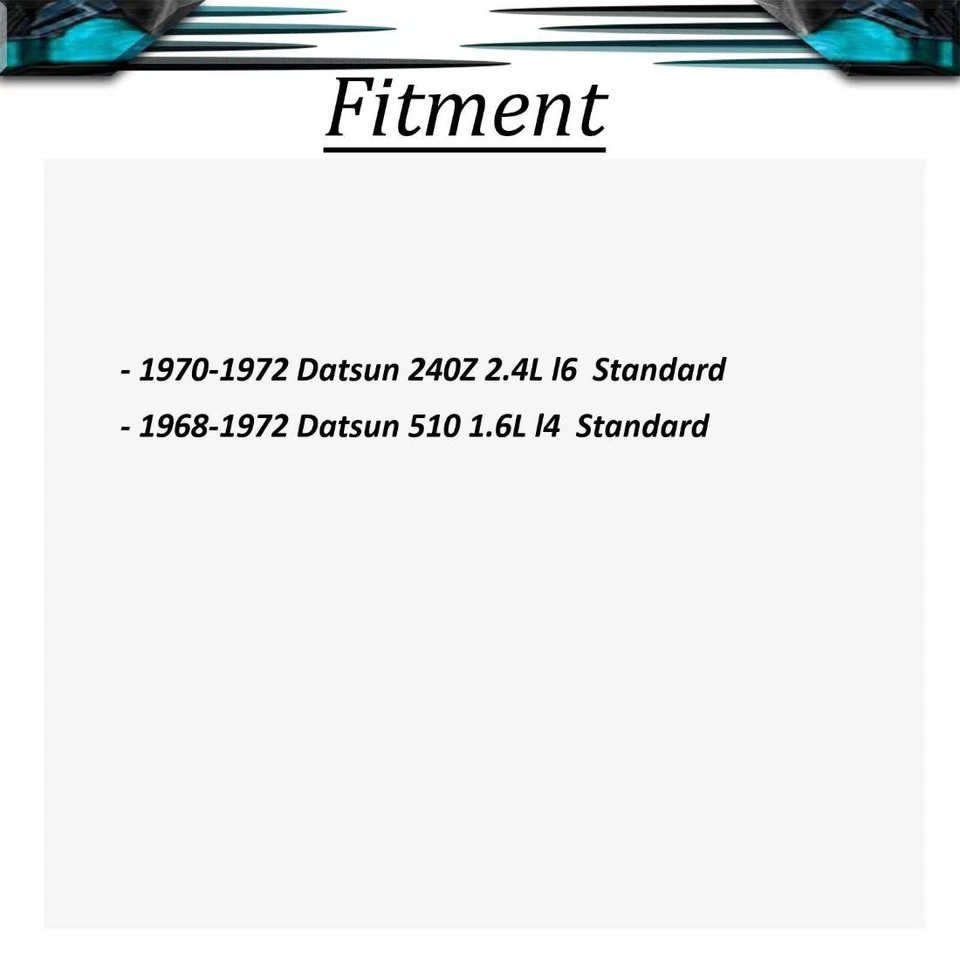 Fitment

- 1970-1972 Datsun 240Z 2.4L l6 Standard

- 1968-1972 Datsun 510 1.6L l4 Standard